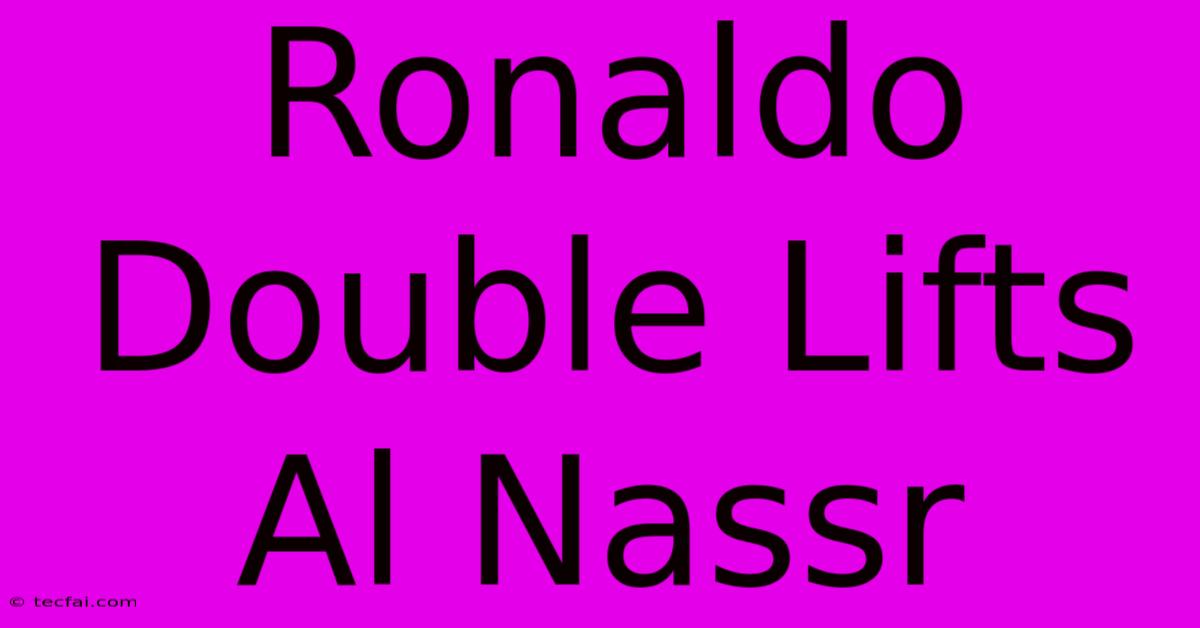 Ronaldo Double Lifts Al Nassr

© tecfai.com